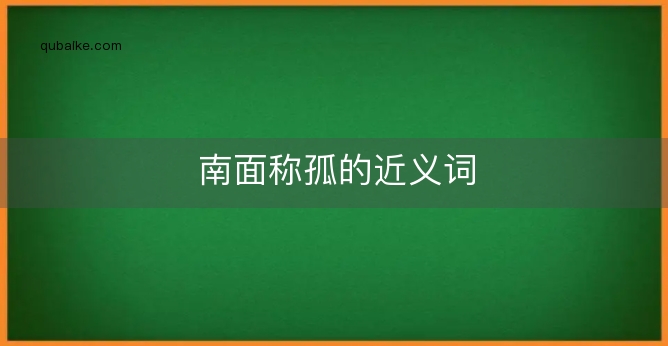 qubaike.com

南面称孤的近义词